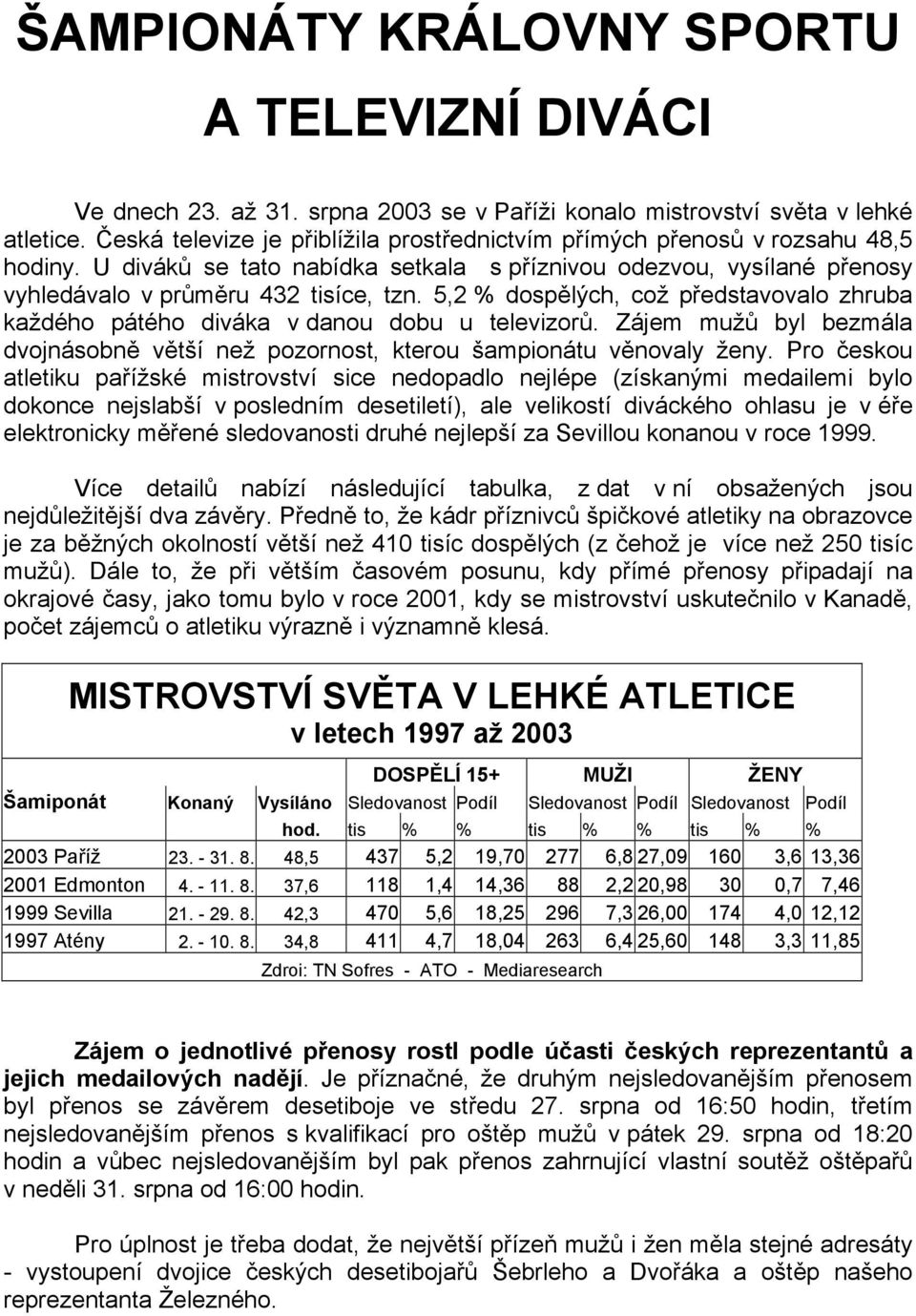 ŠAMPIONÁTY KRÁLOVNY SPORTU A TELEVIZNÍ DIVÁCI

Ve dnech 23. až 31. srpna 2003 se v Paříži konalo mistrovství světa v lehké atletice. Česká televize je přiblížila prostřednictvím přímých přenosů v rozsahu 48,5 hodiny. U diváků se tato nabídka setkala s příznivou odezvou, vysílané přenosy vyhledávalo v průměru 432 tisíce, tzn. 5,2 % dospělých, což představovalo zhruba každého pátého diváka v danou dobu u televizorů. Zájem mužů byl bezmála dvojnásobně větší než pozornost, kterou šampionátu věnovaly ženy. Pro českou atletiku pařížské mistrovství sice nedopadlo nejlépe (získanými medailemi bylo dokonce nejslabší v posledním desetiletí), ale velikostí diváckého ohlasu je v éře elektronicky měřené sledovanosti druhé nejlepší za Sevillou konanou v roce 1999.

Více detailů nabízí následující tabulka, z dat v ní obsažených jsou nejdůležitější dva závěry. Předně to, že kádr příznivců špičkové atletiky na obrazovce je za běžných okolností větší než 410 tisíc dospělých (z čehož je více než 250 tisíc mužů). Dále to, že při větším časovém posunu, kdy přímé přenosy připadají na okrajové časy, jako tomu bylo v roce 2001, kdy se mistrovství uskutečnilo v Kanadě, počet zájemců o atletiku výrazně i významně klesá.

MISTROVSTVÍ SVĚTA V LEHKÉ ATLETICE
v letech 1997 až 2003

| | | | DOSPĚLÍ 15+ | | | MUŽI | | | ŽENY | | |
|---|---|---|---|---|---|---|---|---|---|---|---|
| Šamiponát | Konaný | Vysíláno | Sledovanost | | Podíl | Sledovanost | | Podíl | Sledovanost | | Podíl |
| | | hod. | tis | % | % | tis | % | % | tis | % | % |
| 2003 Paříž | 23. - 31. 8. | 48,5 | 437 | 5,2 | 19,70 | 277 | 6,8 | 27,09 | 160 | 3,6 | 13,36 |
| 2001 Edmonton | 4. - 11. 8. | 37,6 | 118 | 1,4 | 14,36 | 88 | 2,2 | 20,98 | 30 | 0,7 | 7,46 |
| 1999 Sevilla | 21. - 29. 8. | 42,3 | 470 | 5,6 | 18,25 | 296 | 7,3 | 26,00 | 174 | 4,0 | 12,12 |
| 1997 Atény | 2. - 10. 8. | 34,8 | 411 | 4,7 | 18,04 | 263 | 6,4 | 25,60 | 148 | 3,3 | 11,85 |

Zdroi: TN Sofres - ATO - Mediaresearch

Zájem o jednotlivé přenosy rostl podle účasti českých reprezentantů a jejich medailových nadějí. Je příznačné, že druhým nejsledovanějším přenosem byl přenos se závěrem desetiboje ve středu 27. srpna od 16:50 hodin, třetím nejsledovanějším přenos s kvalifikací pro oštěp mužů v pátek 29. srpna od 18:20 hodin a vůbec nejsledovanějším byl pak přenos zahrnující vlastní soutěž oštěpařů v neděli 31. srpna od 16:00 hodin.

Pro úplnost je třeba dodat, že největší přízeň mužů i žen měla stejné adresáty - vystoupení dvojice českých desetibojařů Šebrleho a Dvořáka a oštěp našeho reprezentanta Železného.